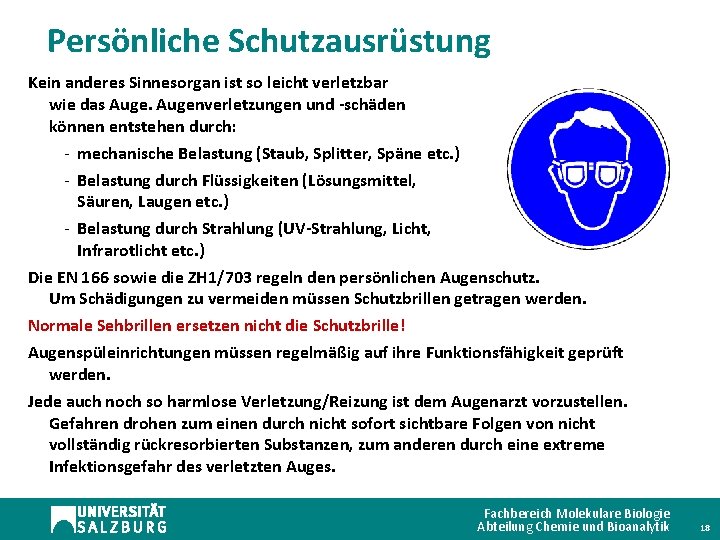 Persönliche Schutzausrüstung

Kein anderes Sinnesorgan ist so leicht verletzbar wie das Auge. Augenverletzungen und -schäden können entstehen durch:

- mechanische Belastung (Staub, Splitter, Späne etc.)
- Belastung durch Flüssigkeiten (Lösungsmittel, Säuren, Laugen etc.)
- Belastung durch Strahlung (UV-Strahlung, Licht, Infrarotlicht etc.)

Die EN 166 sowie die ZH1/703 regeln den persönlichen Augenschutz. Um Schädigungen zu vermeiden müssen Schutzbrillen getragen werden.

Normale Sehbrillen ersetzen nicht die Schutzbrille!

Augenspüleinrichtungen müssen regelmäßig auf ihre Funktionsfähigkeit geprüft werden.

Jede auch noch so harmlose Verletzung/Reizung ist dem Augenarzt vorzustellen. Gefahren drohen zum einen durch nicht sofort sichtbare Folgen von nicht vollständig rückresorbierten Substanzen, zum anderen durch eine extreme Infektionsgefahr des verletzten Auges.

UNIVERSITÄT SALZBURG

Fachbereich Molekulare Biologie
Abteilung Chemie und Bioanalytik

18